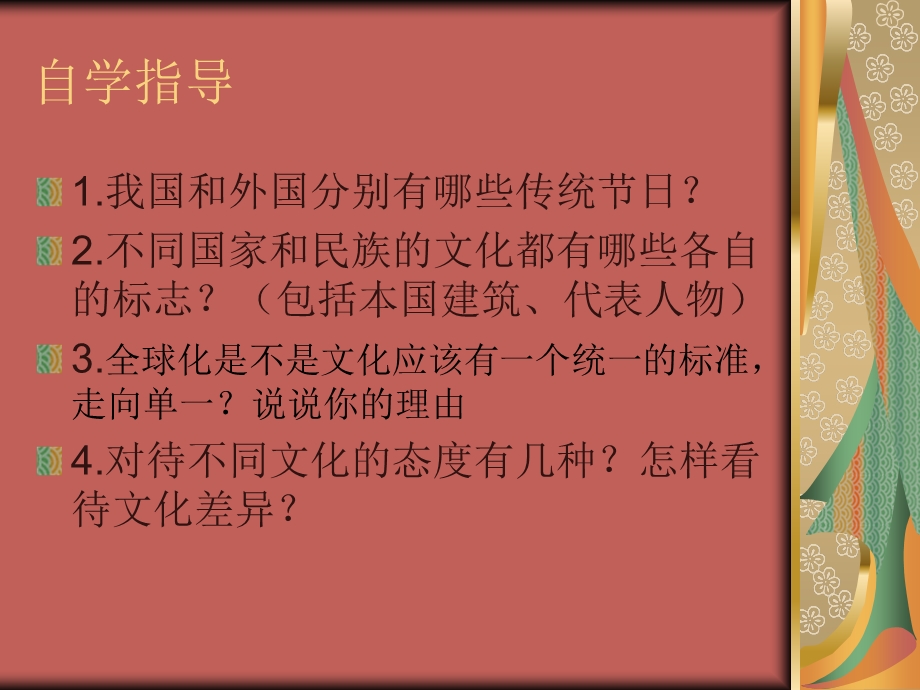 自学指导

1.我国和外国分别有哪些传统节日？

2.不同国家和民族的文化都有哪些各自的标志？（包括本国建筑、代表人物）

3.全球化是不是文化应该有一个统一的标准，走向单一？说说你的理由

4.对待不同文化的态度有几种？怎样看待文化差异？